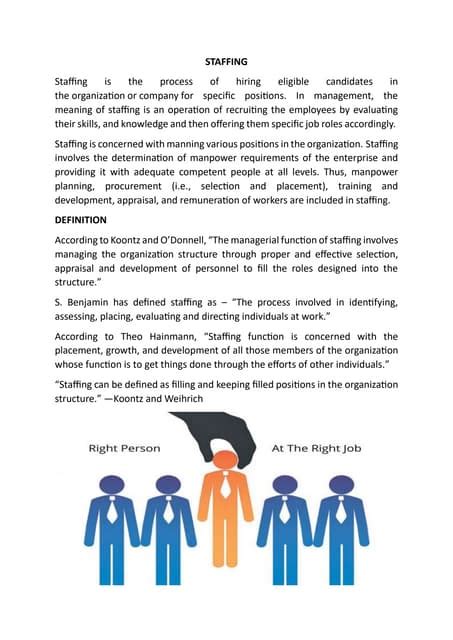 STAFFING

Staffing is the process of hiring eligible candidates in the organization or company for specific positions. In management, the meaning of staffing is an operation of recruiting the employees by evaluating their skills, and knowledge and then offering them specific job roles accordingly.

Staffing is concerned with manning various positions in the organization. Staffing involves the determination of manpower requirements of the enterprise and providing it with adequate competent people at all levels. Thus, manpower planning, procurement (i.e., selection and placement), training and development, appraisal, and remuneration of workers are included in staffing.

DEFINITION

According to Koontz and O'Donnell, "The managerial function of staffing involves managing the organization structure through proper and effective selection, appraisal and development of personnel to fill the roles designed into the structure."

S. Benjamin has defined staffing as – "The process involved in identifying, assessing, placing, evaluating and directing individuals at work."

According to Theo Hainmann, "Staffing function is concerned with the placement, growth, and development of all those members of the organization whose function is to get things done through the efforts of other individuals."

"Staffing can be defined as filling and keeping filled positions in the organization structure." —Koontz and Weihrich

Right Person

At The Right Job